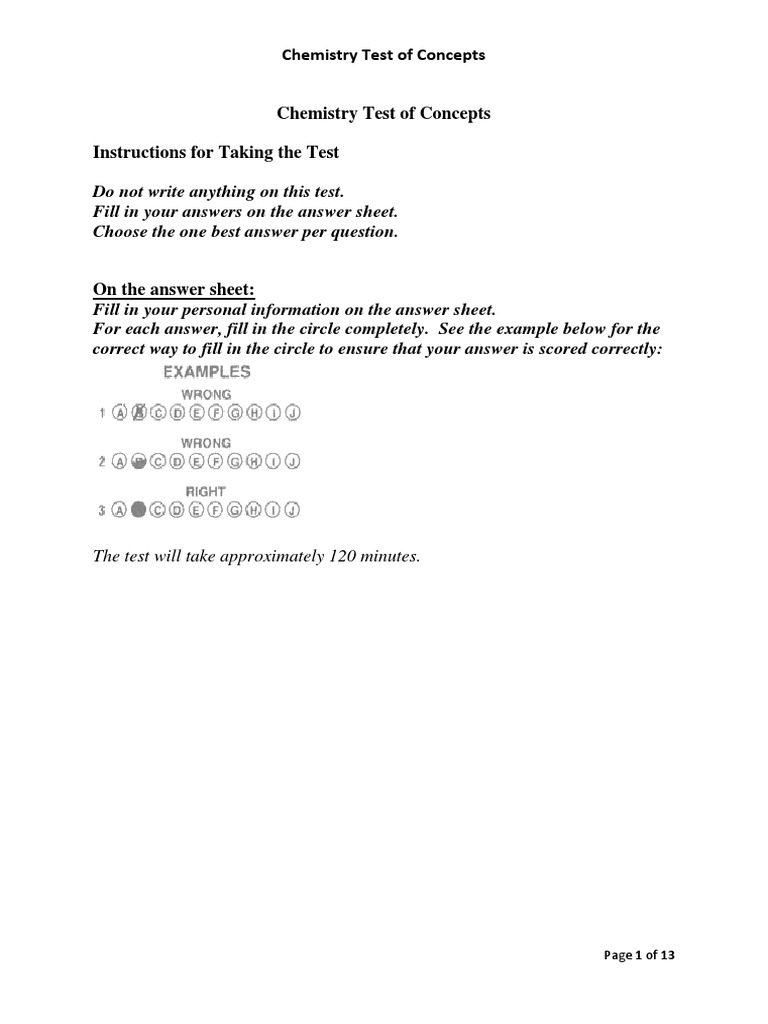 Chemistry Test of Concepts

Chemistry Test of Concepts

Instructions for Taking the Test

Do not write anything on this test.
Fill in your answers on the answer sheet.
Choose the one best answer per question.

On the answer sheet:
Fill in your personal information on the answer sheet.
For each answer, fill in the circle completely. See the example below for the correct way to fill in the circle to ensure that your answer is scored correctly:

EXAMPLES

WRONG
1 A B C D E F G H I J

WRONG
2 A B C D E F G H I J

RIGHT
3 A C D E F G H I J

The test will take approximately 120 minutes.

Page 1 of 13